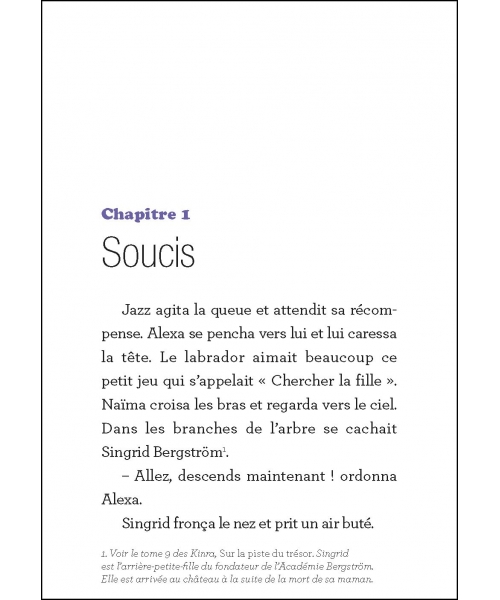 Chapitre 1
Soucis

Jazz agita la queue et attendit sa récompense. Alexa se pencha vers lui et lui caressa la tête. Le labrador aimait beaucoup ce petit jeu qui s'appelait « Chercher la fille ». Naïma croisa les bras et regarda vers le ciel. Dans les branches de l'arbre se cachait Singrid Bergström$^1$.

– Allez, descends maintenant ! ordonna Alexa.

Singrid fronça le nez et prit un air buté.

1. Voir le tome 9 des Kinra, Sur la piste du trésor. Singrid est l'arrière-petite-fille du fondateur de l'Académie Bergström. Elle est arrivée au château à la suite de la mort de sa maman.